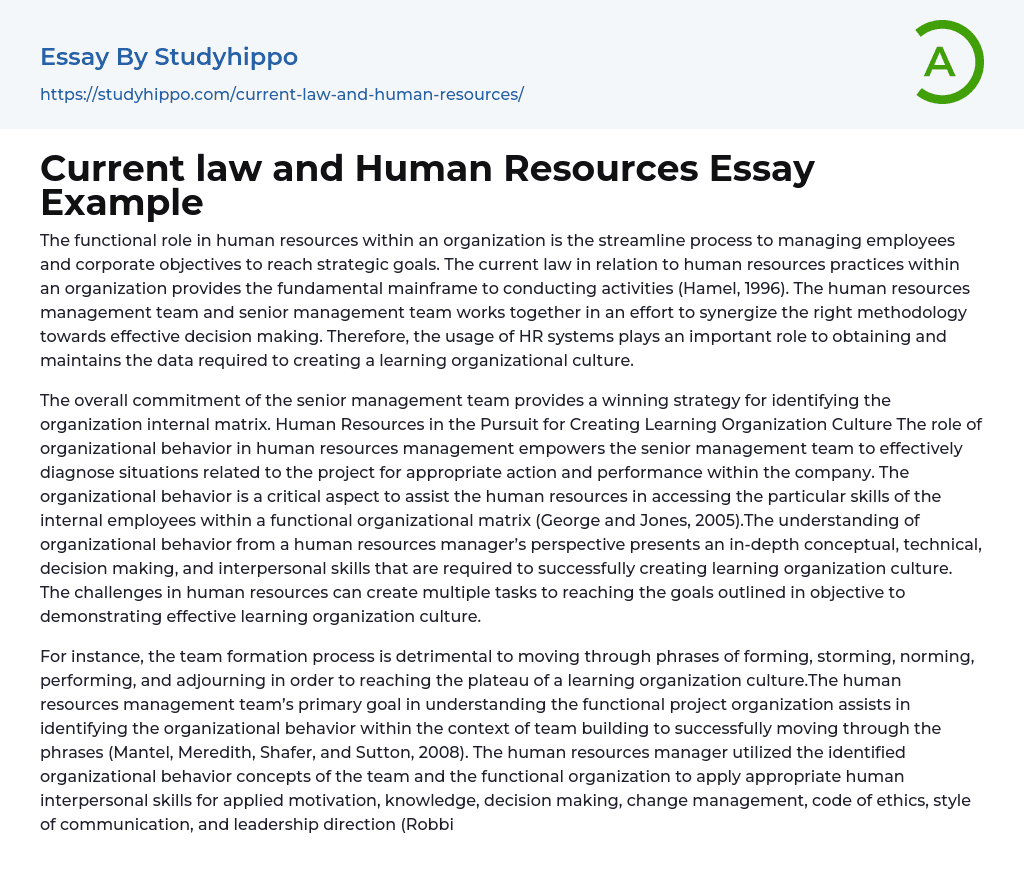 Essay By Studyhippo

https://studyhippo.com/current-law-and-human-resources/

A

Current law and Human Resources Essay Example

The functional role in human resources within an organization is the streamline process to managing employees and corporate objectives to reach strategic goals. The current law in relation to human resources practices within an organization provides the fundamental mainframe to conducting activities (Hamel, 1996). The human resources management team and senior management team works together in an effort to synergize the right methodology towards effective decision making. Therefore, the usage of HR systems plays an important role to obtaining and maintains the data required to creating a learning organizational culture.

The overall commitment of the senior management team provides a winning strategy for identifying the organization internal matrix. Human Resources in the Pursuit for Creating Learning Organization Culture The role of organizational behavior in human resources management empowers the senior management team to effectively diagnose situations related to the project for appropriate action and performance within the company. The organizational behavior is a critical aspect to assist the human resources in accessing the particular skills of the internal employees within a functional organizational matrix (George and Jones, 2005).The understanding of organizational behavior from a human resources manager's perspective presents an in-depth conceptual, technical, decision making, and interpersonal skills that are required to successfully creating learning organization culture. The challenges in human resources can create multiple tasks to reaching the goals outlined in objective to demonstrating effective learning organization culture.

For instance, the team formation process is detrimental to moving through phrases of forming, storming, norming, performing, and adjourning in order to reaching the plateau of a learning organization culture.The human resources management team's primary goal in understanding the functional project organization assists in identifying the organizational behavior within the context of team building to successfully moving through the phrases (Mantel, Meredith, Shafer, and Sutton, 2008). The human resources manager utilized the identified organizational behavior concepts of the team and the functional organization to apply appropriate human interpersonal skills for applied motivation, knowledge, decision making, change management, code of ethics, style of communication, and leadership direction (Robbi